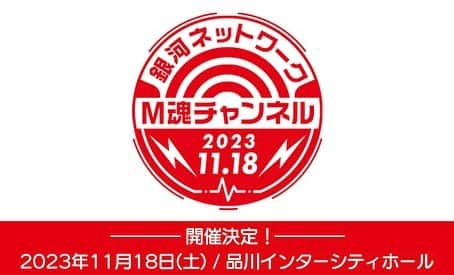 銀河ネットワーク
M魂チャンネル
2023
11.18

開催決定！
2023年11月18日(土) / 品川インターシティホール